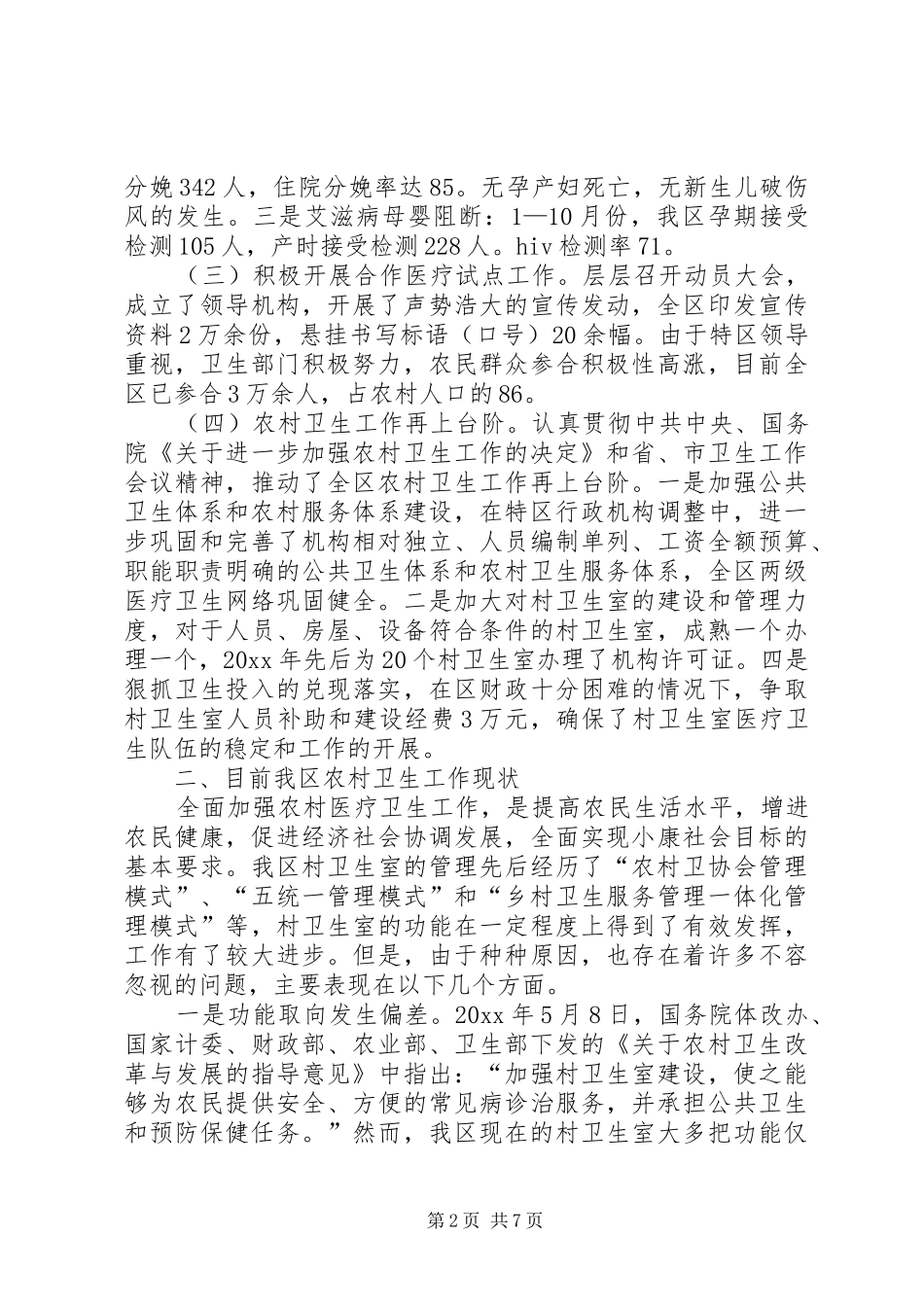 分娩342人，住院分娩率达85。无孕产妇死亡，无新生儿破伤风的发生。三是艾滋病母婴阻断：1—10月份，我区孕期接受检测105人，产时接受检测228人。hiv检测率71。

（三）积极开展合作医疗试点工作。层层召开动员大会，成立了领导机构，开展了声势浩大的宣传发动，全区印发宣传资料2万余份，悬挂书写标语（口号）20余幅。由于特区领导重视，卫生部门积极努力，农民群众参合积极性高涨，目前全区已参合3万余人，占农村人口的86。

（四）农村卫生工作再上台阶。认真贯彻中共中央、国务院《关于进一步加强农村卫生工作的决定》和省、市卫生工作会议精神，推动了全区农村卫生工作再上台阶。一是加强公共卫生体系和农村服务体系建设，在特区行政机构调整中，进一步巩固和完善了机构相对独立、人员编制单列、工资全额预算、职能职责明确的公共卫生体系和农村卫生服务体系，全区两级医疗卫生网络巩固健全。二是加大对村卫生室的建设和管理力度，对于人员、房屋、设备符合条件的村卫生室，成熟一个办理一个，20xx年先后为20个村卫生室办理了机构许可证。四是狠抓卫生投入的兑现落实，在区财政十分困难的情况下，争取村卫生室人员补助和建设经费3万元，确保了村卫生室医疗卫生队伍的稳定和工作的开展。

二、目前我区农村卫生工作现状

全面加强农村医疗卫生工作，是提高农民生活水平，增进农民健康，促进经济社会协调发展，全面实现小康社会目标的基本要求。我区村卫生室的管理先后经历了“农村卫协会管理模式”、“五统一管理模式”和“乡村卫生服务管理一体化管理模式”等，村卫生室的功能在一定程度上得到了有效发挥，工作有了较大进步。但是，由于种种原因，也存在着许多不容忽视的问题，主要表现在以下几个方面。

一是功能取向发生偏差。20xx年5月8日，国务院体改办、国家计委、财政部、农业部、卫生部下发的《关于农村卫生改革与发展的指导意见》中指出：“加强村卫生室建设，使之能够为农民提供安全、方便的常见病诊治服务，并承担公共卫生和预防保健任务。”然而，我区现在的村卫生室大多把功能仅

第2页 共7页